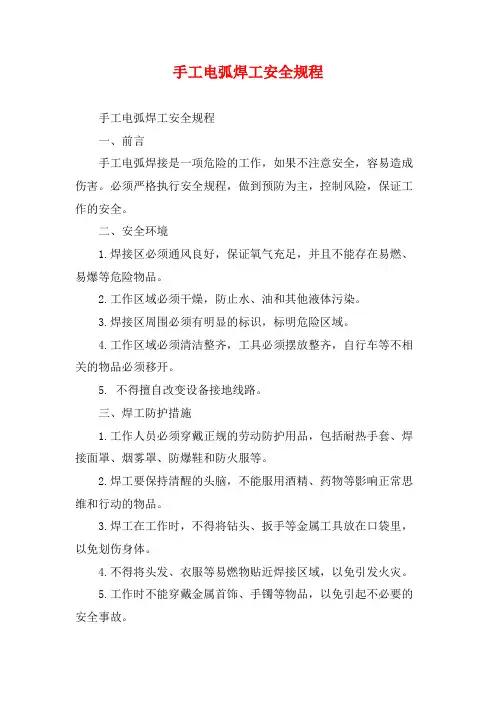 手工电弧焊工安全规程

手工电弧焊工安全规程

一、前言

手工电弧焊接是一项危险的工作，如果不注意安全，容易造成伤害。必须严格执行安全规程，做到预防为主，控制风险，保证工作的安全。

二、安全环境

1.焊接区必须通风良好，保证氧气充足，并且不能存在易燃、易爆等危险物品。

2.工作区域必须干燥，防止水、油和其他液体污染。

3.焊接区周围必须有明显的标识，标明危险区域。

4.工作区域必须清洁整齐，工具必须摆放整齐，自行车等不相关的物品必须移开。

5. 不得擅自改变设备接地线路。

三、焊工防护措施

1.工作人员必须穿戴正规的劳动防护用品，包括耐热手套、焊接面罩、烟雾罩、防爆鞋和防火服等。

2.焊工要保持清醒的头脑，不能服用酒精、药物等影响正常思维和行动的物品。

3.焊工在工作时，不得将钻头、扳手等金属工具放在口袋里，以免划伤身体。

4.不得将头发、衣服等易燃物贴近焊接区域，以免引发火灾。

5.工作时不能穿戴金属首饰、手镯等物品，以免引起不必要的安全事故。